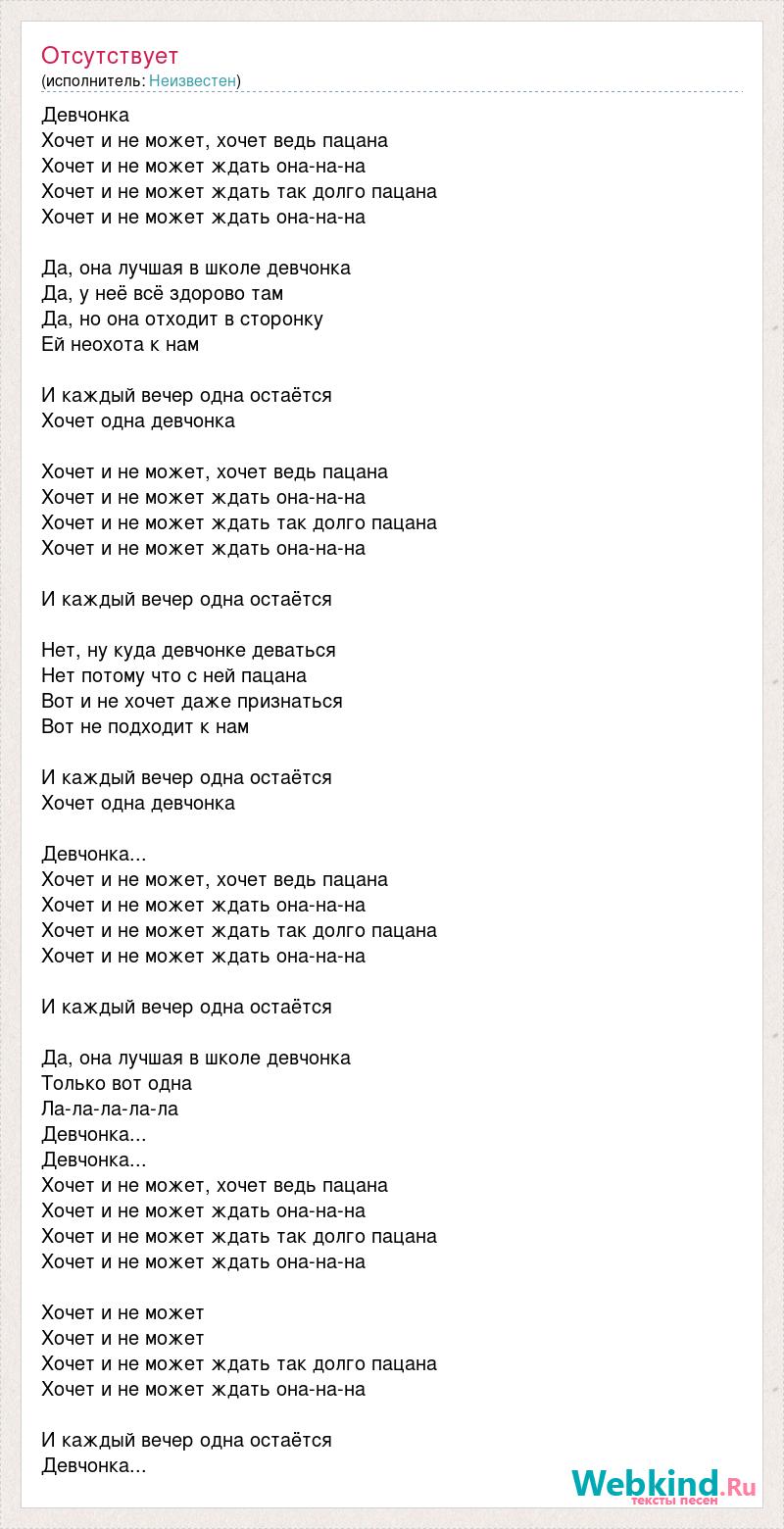 Отсутствует
(исполнитель: Неизвестен)

Девчонка
Хочет и не может, хочет ведь пацана
Хочет и не может ждать она-на-на
Хочет и не может ждать так долго пацана
Хочет и не может ждать она-на-на

Да, она лучшая в школе девчонка
Да, у неё всё здорово там
Да, но она отходит в сторонку
Ей неохота к нам

И каждый вечер одна остаётся
Хочет одна девчонка

Хочет и не может, хочет ведь пацана
Хочет и не может ждать она-на-на
Хочет и не может ждать так долго пацана
Хочет и не может ждать она-на-на

И каждый вечер одна остаётся

Нет, ну куда девчонке деваться
Нет потому что с ней пацана
Вот и не хочет даже признаться
Вот не подходит к нам

И каждый вечер одна остаётся
Хочет одна девчонка

Девчонка...
Хочет и не может, хочет ведь пацана
Хочет и не может ждать она-на-на
Хочет и не может ждать так долго пацана
Хочет и не может ждать она-на-на

И каждый вечер одна остаётся

Да, она лучшая в школе девчонка
Только вот одна
Ла-ла-ла-ла-ла
Девчонка...
Девчонка...
Хочет и не может, хочет ведь пацана
Хочет и не может ждать она-на-на
Хочет и не может ждать так долго пацана
Хочет и не может ждать она-на-на

Хочет и не может
Хочет и не может
Хочет и не может ждать так долго пацана
Хочет и не может ждать она-на-на

И каждый вечер одна остаётся
Девчонка...

Webkind.Ru
тексты песен